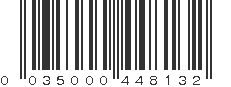 0 035000 448132